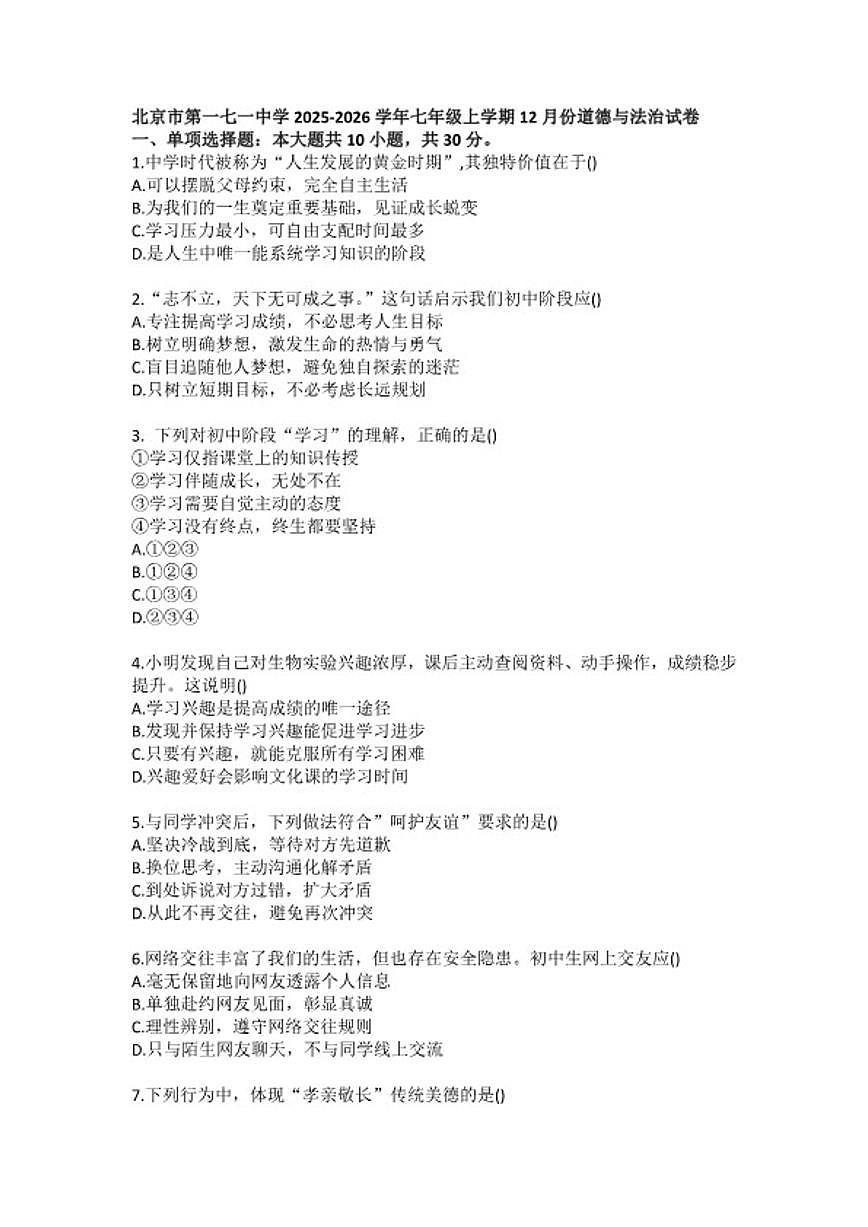 北京市第一七一中学 2025-2026 学年七年级上学期 12 月份道德与法治试卷
一、单项选择题：本大题共 10 小题，共 30 分。
1.中学时代被称为“人生发展的黄金时期”,其独特价值在于()
A.可以摆脱父母约束，完全自主生活
B.为我们的一生奠定重要基础，见证成长蜕变
C.学习压力最小，可自由支配时间最多
D.是人生中唯一能系统学习知识的阶段

2.“志不立，天下无可成之事。”这句话启示我们初中阶段应()
A.专注提高学习成绩，不必思考人生目标
B.树立明确梦想，激发生命的热情与勇气
C.盲目追随他人梦想，避免独自探索的迷茫
D.只树立短期目标，不必考虑长远规划

3. 下列对初中阶段“学习”的理解，正确的是()
①学习仅指课堂上的知识传授
②学习伴随成长，无处不在
③学习需要自觉主动的态度
④学习没有终点，终生都要坚持
A.①②③
B.①②④
C.①③④
D.②③④

4.小明发现自己对生物实验兴趣浓厚，课后主动查阅资料、动手操作，成绩稳步提升。这说明()
A.学习兴趣是提高成绩的唯一途径
B.发现并保持学习兴趣能促进学习进步
C.只要有兴趣，就能克服所有学习困难
D.兴趣爱好会影响文化课的学习时间

5.与同学冲突后，下列做法符合”呵护友谊”要求的是()
A.坚决冷战到底，等待对方先道歉
B.换位思考，主动沟通化解矛盾
C.到处诉说对方过错，扩大矛盾
D.从此不再交往，避免再次冲突

6.网络交往丰富了我们的生活，但也存在安全隐患。初中生网上交友应()
A.毫无保留地向网友透露个人信息
B.单独赴约网友见面，彰显真诚
C.理性辨别，遵守网络交往规则
D.只与陌生网友聊天，不与同学线上交流

7.下列行为中，体现“孝亲敬长”传统美德的是()